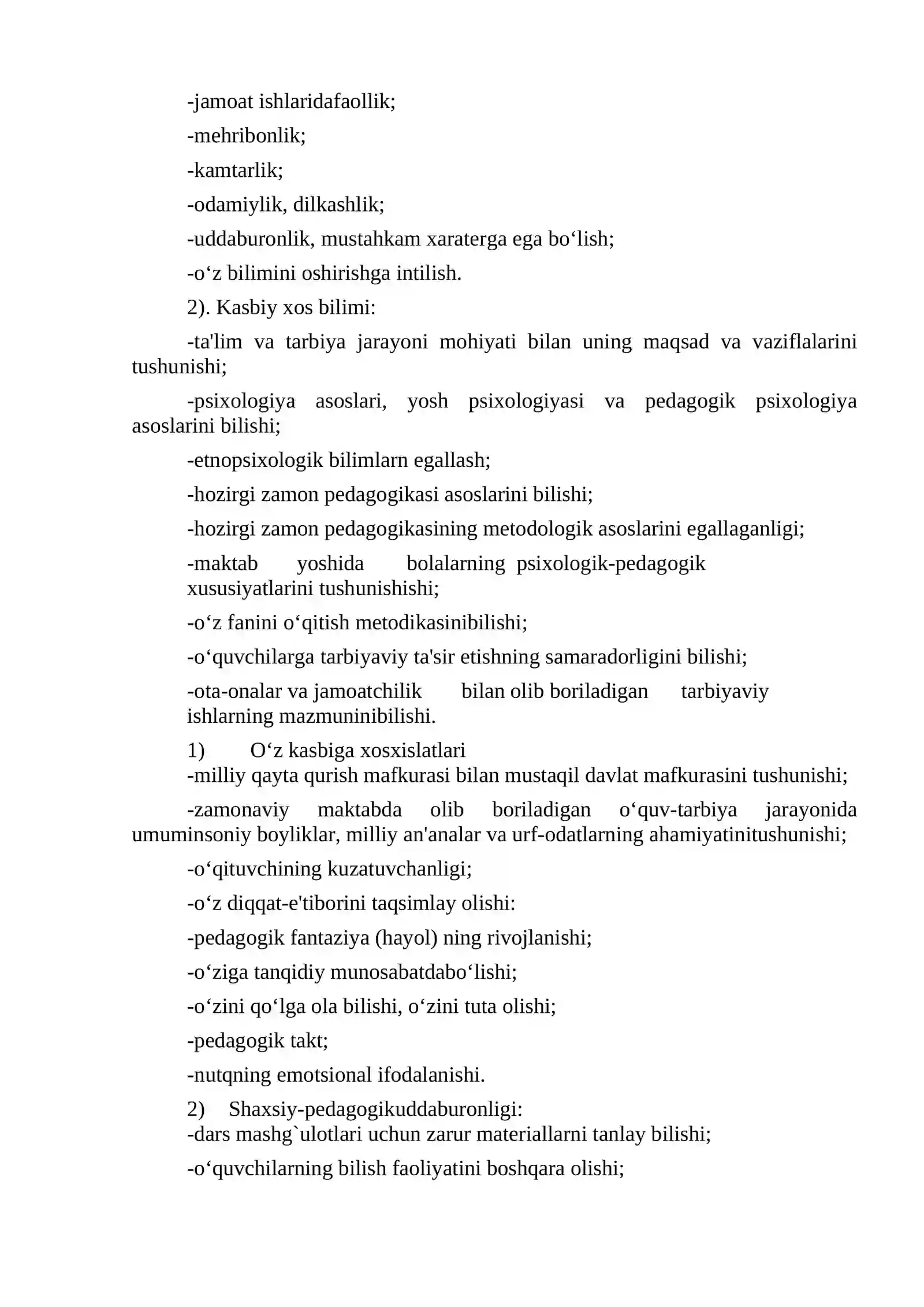 -jamoat ishlaridafaollik;

-mehribonlik;

-kamtarlik;

-odamiylik, dilkashlik;

-uddaburonlik, mustahkam xaraterga ega bo'lish;

-o'z bilimini oshirishga intilish.

2). Kasbiy xos bilimi:

-ta'lim va tarbiya jarayoni mohiyati bilan uning maqsad va vaziflalarini tushunishi;

-psixologiya asoslari, yosh psixologiyasi va pedagogik psixologiya asoslarini bilishi;

-etnopsixologik bilimlarn egallash;

-hozirgi zamon pedagogikasi asoslarini bilishi;

-hozirgi zamon pedagogikasining metodologik asoslarini egallaganligi;

-maktab yoshida bolalarning psixologik-pedagogik xususiyatlarini tushunishishi;

-o'z fanini o'qitish metodikasinibilishi;

-o'quvchilarga tarbiyaviy ta'sir etishning samaradorligini bilishi;

-ota-onalar va jamoatchilik bilan olib boriladigan tarbiyaviy ishlarning mazmuninibilishi.

1) O'z kasbiga xosxislatlari
-milliy qayta qurish mafkurasi bilan mustaqil davlat mafkurasini tushunishi;

-zamonaviy maktabda olib boriladigan o'quv-tarbiya jarayonida umuminsoniy boyliklar, milliy an'analar va urf-odatlarning ahamiyatinitushunishi;

-o'qituvchining kuzatuvchanligi;

-o'z diqqat-e'tiborini taqsimlay olishi:

-pedagogik fantaziya (hayol) ning rivojlanishi;

-o'ziga tanqidiy munosabatdabo'lishi;

-o'zini qo'lga ola bilishi, o'zini tuta olishi;

-pedagogik takt;

-nutqning emotsional ifodalanishi.

2) Shaxsiy-pedagogikuddaburonligi:
-dars mashg`ulotlari uchun zarur materiallarni tanlay bilishi;

-o'quvchilarning bilish faoliyatini boshqara olishi;